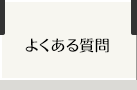 よくある質問